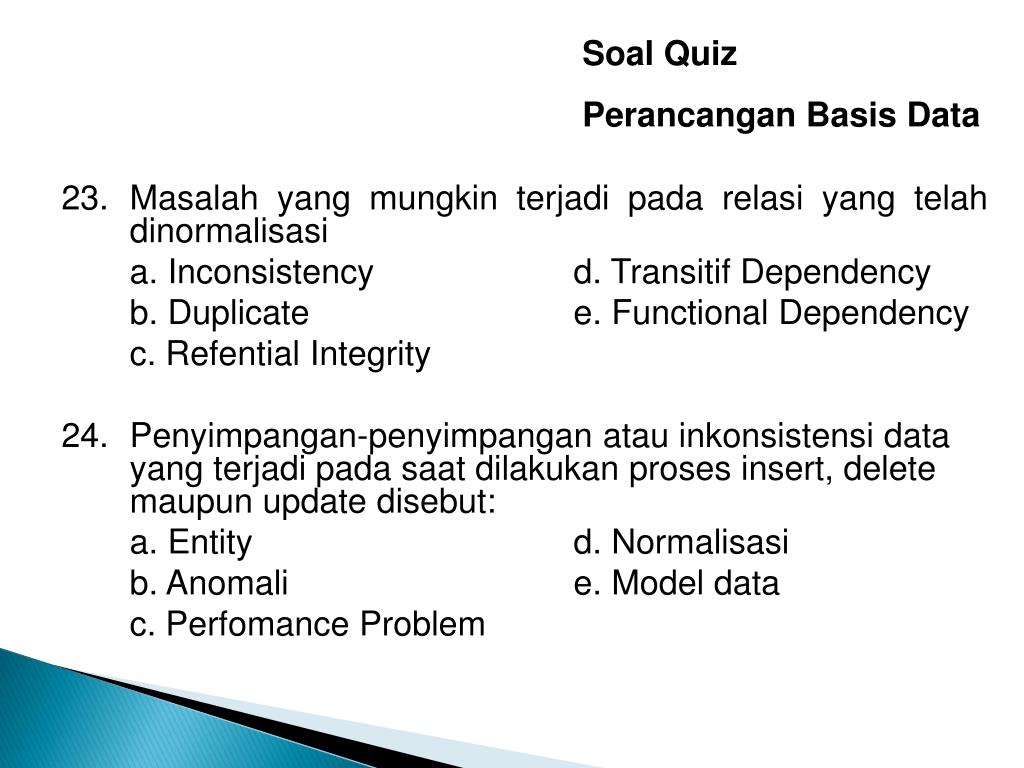 Soal Quiz

Perancangan Basis Data

23. Masalah yang mungkin terjadi pada relasi yang telah dinormalisasi

a. Inconsistency
b. Duplicate
c. Refential Integrity
d. Transitif Dependency
e. Functional Dependency

24. Penyimpangan-penyimpangan atau inkonsistensi data yang terjadi pada saat dilakukan proses insert, delete maupun update disebut:

a. Entity
b. Anomali
c. Perfomance Problem
d. Normalisasi
e. Model data